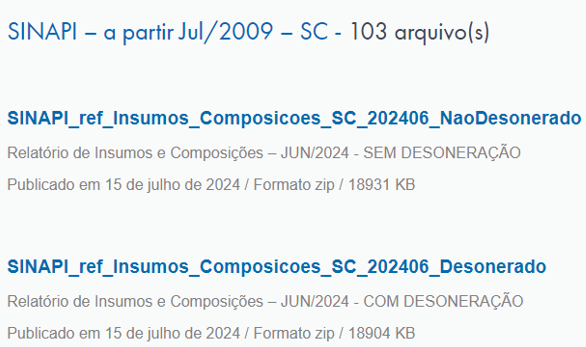 SINAPI – a partir Jul/2009 – SC - 103 arquivo(s)

SINAPI_ref_Insumos_Composicoes_SC_202406_NaoDesonerado

Relatório de Insumos e Composições – JUN/2024 - SEM DESONERAÇÃO

Publicado em 15 de julho de 2024 / Formato zip / 18931 KB

SINAPI_ref_Insumos_Composicoes_SC_202406_Desonerado

Relatório de Insumos e Composições – JUN/2024 - COM DESONERAÇÃO

Publicado em 15 de julho de 2024 / Formato zip / 18904 KB